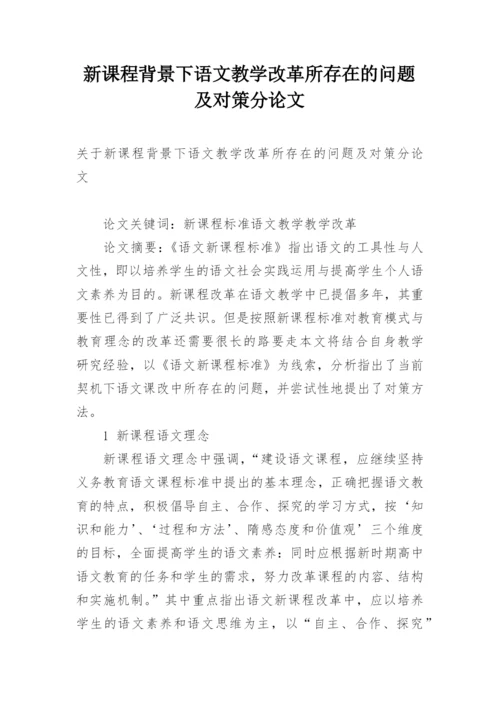 新课程背景下语文教学改革所存在的问题及对策分论文

关于新课程背景下语文教学改革所存在的问题及对策分论文

论文关键词：新课程标准语文教学教学改革

论文摘要：《语文新课程标准》指出语文的工具性与人文性，即以培养学生的语文社会实践运用与提高学生个人语文素养为目的。新课程改革在语文教学中已提倡多年，其重要性已得到了广泛共识。但是按照新课程标准对教育模式与教育理念的改革还需要很长的路要走本文将结合自身教学研究经验，以《语文新课程标准》为线索，分析指出了当前契机下语文课改中所存在的问题，并尝试性地提出了对策方法。

1 新课程语文理念

新课程语文理念中强调，“建设语文课程，应继续坚持义务教育语文课程标准中提出的基本理念，正确把握语文教育的特点，积极倡导自主、合作、探究的学习方式，按‘知识和能力’、‘过程和方法’、隋感态度和价值观’三个维度的目标，全面提高学生的语文素养：同时应根据新时期高中语文教育的任务和学生的需求，努力改革课程的内容、结构和实施机制。”其中重点指出语文新课程改革中，应以培养学生的语文素养和语文思维为主，以“自主、合作、探究”